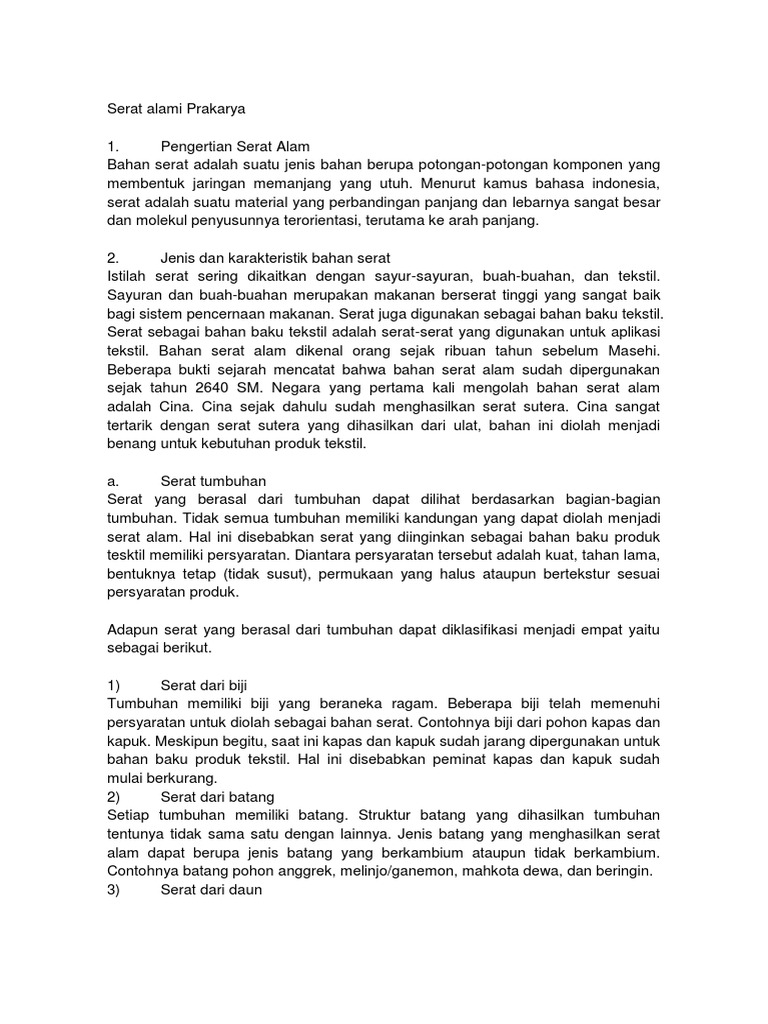 Serat alami Prakarya

1. Pengertian Serat Alam
Bahan serat adalah suatu jenis bahan berupa potongan-potongan komponen yang membentuk jaringan memanjang yang utuh. Menurut kamus bahasa indonesia, serat adalah suatu material yang perbandingan panjang dan lebarnya sangat besar dan molekul penyusunnya terorientasi, terutama ke arah panjang.

2. Jenis dan karakteristik bahan serat
Istilah serat sering dikaitkan dengan sayur-sayuran, buah-buahan, dan tekstil. Sayuran dan buah-buahan merupakan makanan berserat tinggi yang sangat baik bagi sistem pencernaan makanan. Serat juga digunakan sebagai bahan baku tekstil. Serat sebagai bahan baku tekstil adalah serat-serat yang digunakan untuk aplikasi tekstil. Bahan serat alam dikenal orang sejak ribuan tahun sebelum Masehi. Beberapa bukti sejarah mencatat bahwa bahan serat alam sudah dipergunakan sejak tahun 2640 SM. Negara yang pertama kali mengolah bahan serat alam adalah Cina. Cina sejak dahulu sudah menghasilkan serat sutera. Cina sangat tertarik dengan serat sutera yang dihasilkan dari ulat, bahan ini diolah menjadi benang untuk kebutuhan produk tekstil.

a. Serat tumbuhan
Serat yang berasal dari tumbuhan dapat dilihat berdasarkan bagian-bagian tumbuhan. Tidak semua tumbuhan memiliki kandungan yang dapat diolah menjadi serat alam. Hal ini disebabkan serat yang diinginkan sebagai bahan baku produk tesktil memiliki persyaratan. Diantara persyaratan tersebut adalah kuat, tahan lama, bentuknya tetap (tidak susut), permukaan yang halus ataupun bertekstur sesuai persyaratan produk.

Adapun serat yang berasal dari tumbuhan dapat diklasifikasi menjadi empat yaitu sebagai berikut.

1) Serat dari biji
Tumbuhan memiliki biji yang beraneka ragam. Beberapa biji telah memenuhi persyaratan untuk diolah sebagai bahan serat. Contohnya biji dari pohon kapas dan kapuk. Meskipun begitu, saat ini kapas dan kapuk sudah jarang dipergunakan untuk bahan baku produk tekstil. Hal ini disebabkan peminat kapas dan kapuk sudah mulai berkurang.
2) Serat dari batang
Setiap tumbuhan memiliki batang. Struktur batang yang dihasilkan tumbuhan tentunya tidak sama satu dengan lainnya. Jenis batang yang menghasilkan serat alam dapat berupa jenis batang yang berkambium ataupun tidak berkambium. Contohnya batang pohon anggrek, melinjo/ganemon, mahkota dewa, dan beringin.
3) Serat dari daun